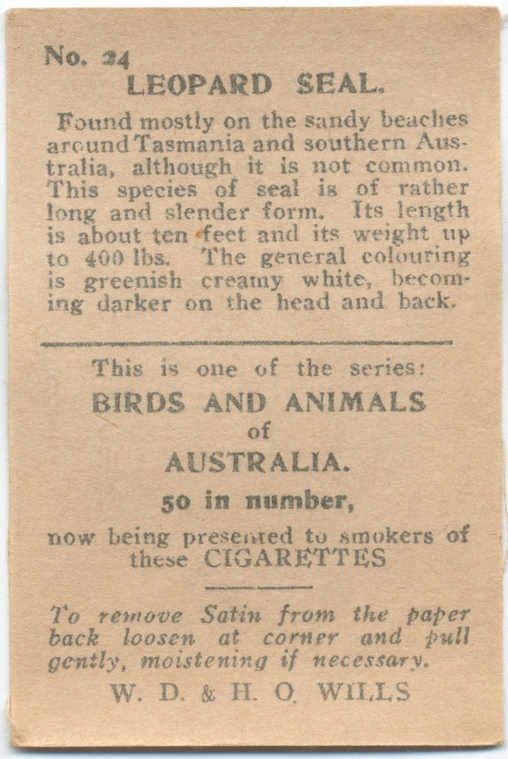 No. 24
LEOPARD SEAL.

Found mostly on the sandy beaches around Tasmania and southern Australia, although it is not common. This species of seal is of rather long and slender form. Its length is about ten feet and its weight up to 400 lbs. The general colouring is greenish creamy white, becoming darker on the head and back.

This is one of the series:
BIRDS AND ANIMALS
of
AUSTRALIA.
50 in number,
now being presented to smokers of these CIGARETTES

To remove Satin from the paper back loosen at corner and pull gently, moistening if necessary.
W. D. & H. O. WILLS